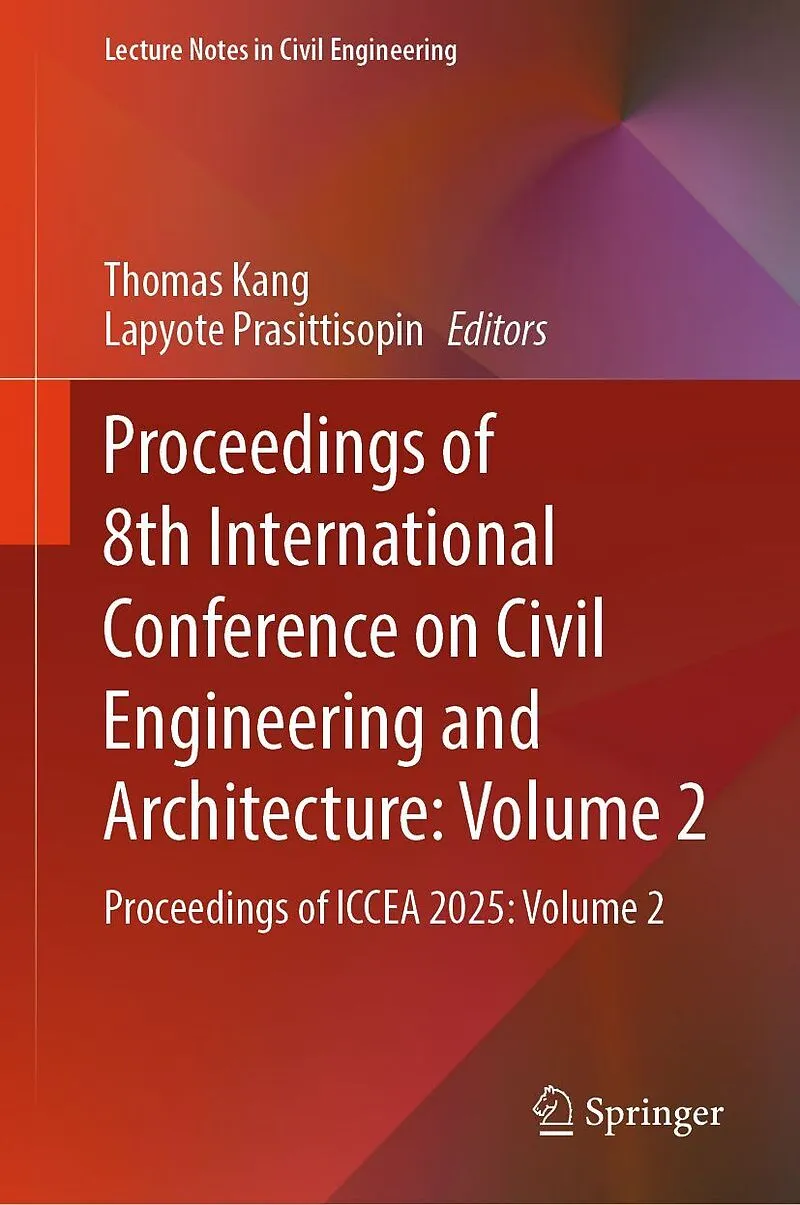 Lecture Notes in Civil Engineering

Thomas Kang
Lapyote Prasittisopin Editors

Proceedings of 8th International Conference on Civil Engineering and Architecture: Volume 2

Proceedings of ICCEA 2025: Volume 2

Springer